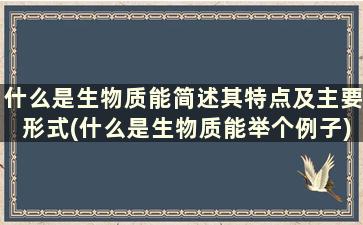 什么是生物质能简述其特点及主要形式(什么是生物质能举个例子)